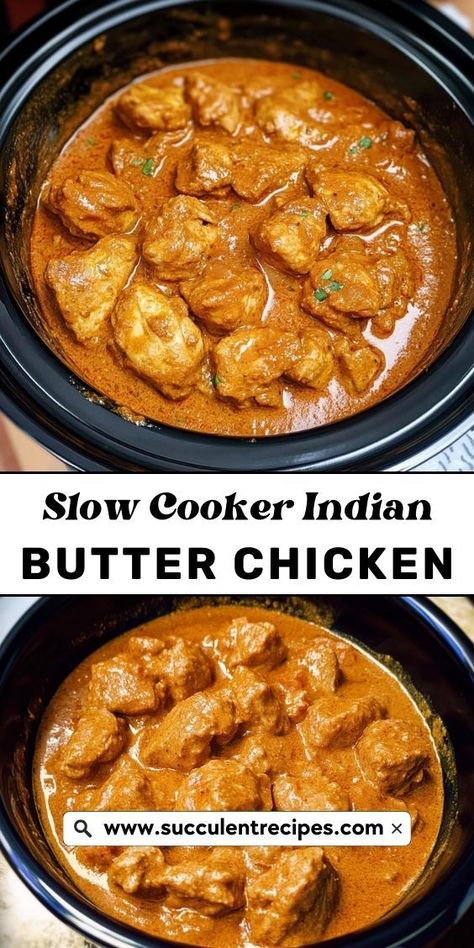 Slow Cooker Indian
BUTTER CHICKEN

www.succulentrecipes.com ×